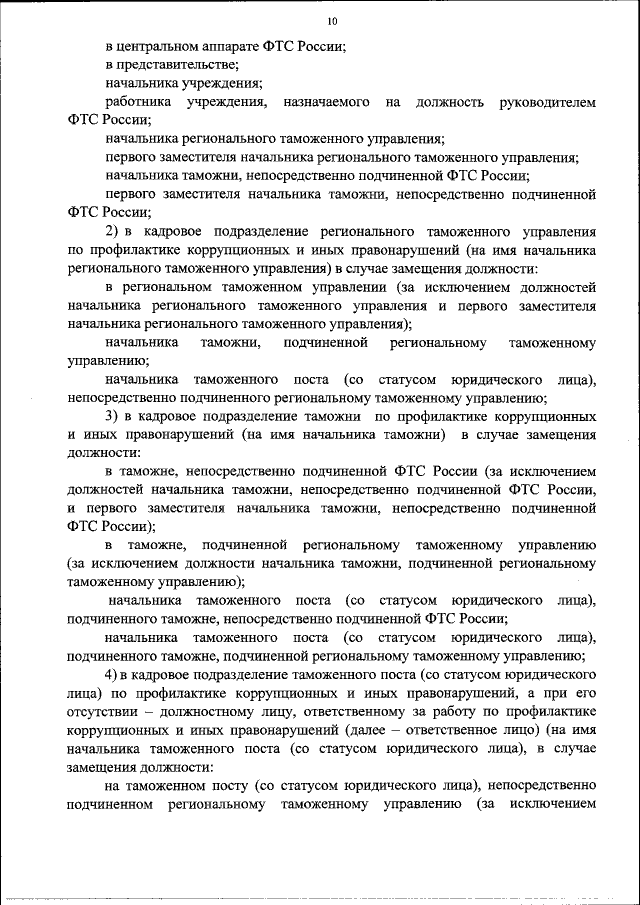 10

в центральном аппарате ФТС России;

в представительстве;

начальника учреждения;

работника учреждения, назначаемого на должность руководителем ФТС России;

начальника регионального таможенного управления;

первого заместителя начальника регионального таможенного управления;

начальника таможни, непосредственно подчиненной ФТС России;

первого заместителя начальника таможни, непосредственно подчиненной ФТС России;

2) в кадровое подразделение регионального таможенного управления по профилактике коррупционных и иных правонарушений (на имя начальника регионального таможенного управления) в случае замещения должности:

в региональном таможенном управлении (за исключением должностей начальника регионального таможенного управления и первого заместителя начальника регионального таможенного управления);

начальника таможни, подчиненной региональному таможенному управлению;

начальника таможенного поста (со статусом юридического лица), непосредственно подчиненного региональному таможенному управлению;

3) в кадровое подразделение таможни по профилактике коррупционных и иных правонарушений (на имя начальника таможни) в случае замещения должности:

в таможне, непосредственно подчиненной ФТС России (за исключением должностей начальника таможни, непосредственно подчиненной ФТС России, и первого заместителя начальника таможни, непосредственно подчиненной ФТС России);

в таможне, подчиненной региональному таможенному управлению (за исключением должности начальника таможни, подчиненной региональному таможенному управлению);

начальника таможенного поста (со статусом юридического лица), подчиненного таможне, непосредственно подчиненной ФТС России;

начальника таможенного поста (со статусом юридического лица), подчиненного таможне, подчиненной региональному таможенному управлению;

4) в кадровое подразделение таможенного поста (со статусом юридического лица) по профилактике коррупционных и иных правонарушений, а при его отсутствии – должностному лицу, ответственному за работу по профилактике коррупционных и иных правонарушений (далее – ответственное лицо) (на имя начальника таможенного поста (со статусом юридического лица), в случае замещения должности:

на таможенном посту (со статусом юридического лица), непосредственно подчиненном региональному таможенному управлению (за исключением